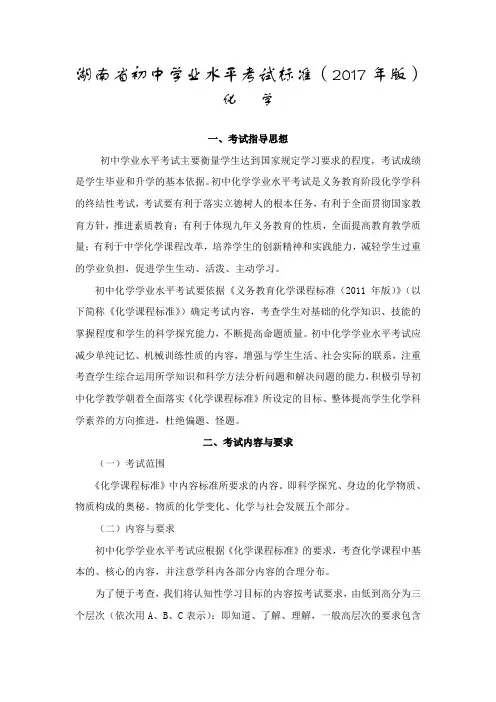 湖南省初中学业水平考试标准（2017 年版）

化　学

一、考试指导思想

初中学业水平考试主要衡量学生达到国家规定学习要求的程度，考试成绩是学生毕业和升学的基本依据。初中化学学业水平考试是义务教育阶段化学学科的终结性考试，考试要有利于落实立德树人的根本任务，有利于全面贯彻国家教育方针，推进素质教育；有利于体现九年义务教育的性质，全面提高教育教学质量；有利于中学化学课程改革，培养学生的创新精神和实践能力，减轻学生过重的学业负担，促进学生生动、活泼、主动学习。

初中化学学业水平考试要依据《义务教育化学课程标准（2011 年版）》（以下简称《化学课程标准》）确定考试内容，考查学生对基础的化学知识、技能的掌握程度和学生的科学探究能力，不断提高命题质量。初中化学学业水平考试应减少单纯记忆、机械训练性质的内容，增强与学生生活、社会实际的联系，注重考查学生综合运用所学知识和科学方法分析问题和解决问题的能力，积极引导初中化学教学朝着全面落实《化学课程标准》所设定的目标、整体提高学生化学科学素养的方向推进，杜绝偏题、怪题。

二、考试内容与要求

（一）考试范围

《化学课程标准》中内容标准所要求的内容，即科学探究、身边的化学物质、物质构成的奥秘、物质的化学变化、化学与社会发展五个部分。

（二）内容与要求

初中化学学业水平考试应根据《化学课程标准》的要求，考查化学课程中基本的、核心的内容，并注意学科内各部分内容的合理分布。

为了便于考查，我们将认知性学习目标的内容按考试要求，由低到高分为三个层次（依次用 A、B、C 表示）：即知道、了解、理解，一般高层次的要求包含